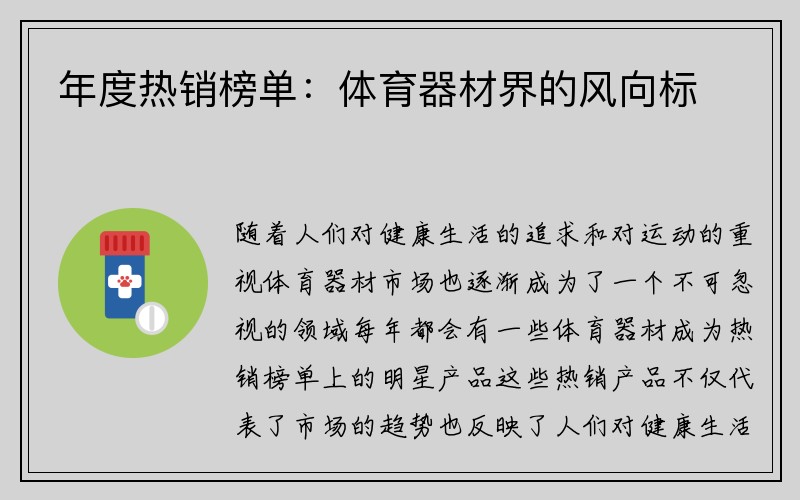 年度热销榜单：体育器材界的风向标

随着人们对健康生活的追求和对运动的重视体育器材市场也逐渐成为了一个不可忽视的领域每年都会有一些体育器材成为热销榜单上的明星产品这些热销产品不仅代表了市场的趋势也反映了人们对健康生活